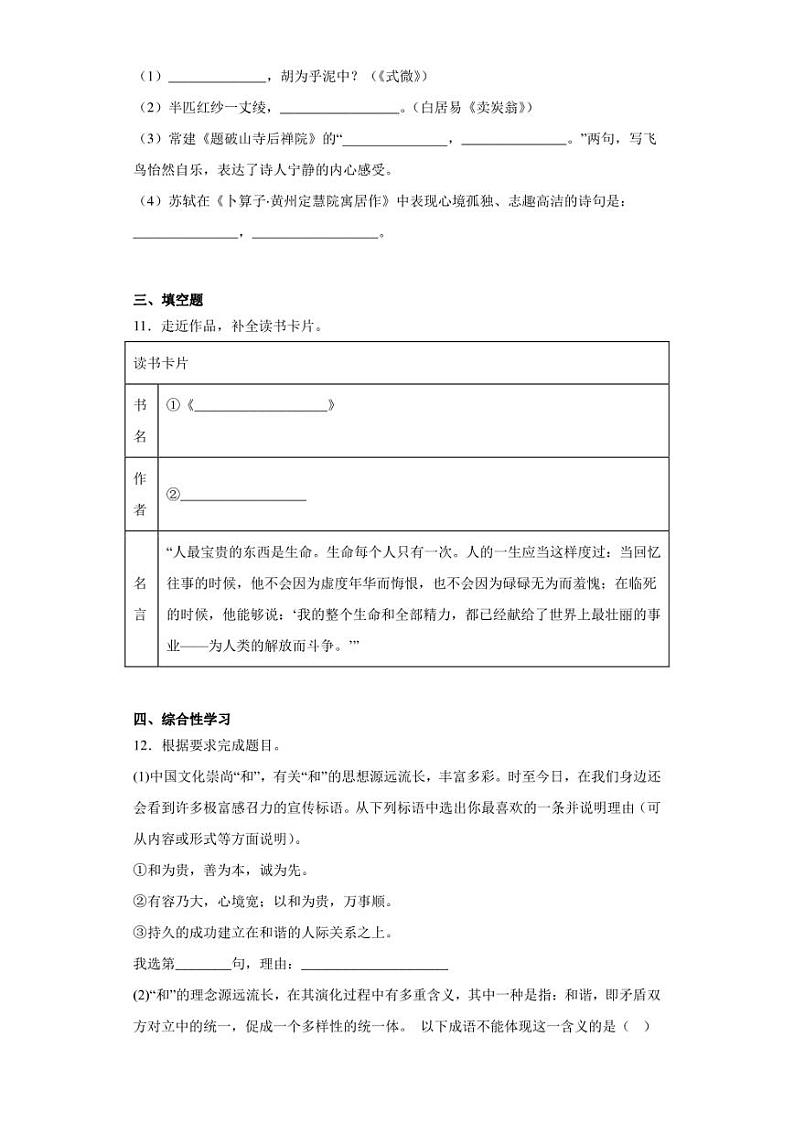 （1）______________，胡为乎泥中？（《式微》）

（2）半匹红纱一丈绫，________________。（白居易《卖炭翁》）

（3）常建《题破山寺后禅院》的“______________，______________。”两句，写飞鸟怡然自乐，表达了诗人宁静的内心感受。

（4）苏轼在《卜算子·黄州定慧院寓居作》中表现心境孤独、志趣高洁的诗句是：______________，________________。

三、填空题

11．走近作品，补全读书卡片。

| 读书卡片 | |
|---|---|
| 书名 | ①《__________________》 |
| 作者 | ②________________ |
| 名言 | “人最宝贵的东西是生命。生命每个人只有一次。人的一生应当这样度过：当回忆往事的时候，他不会因为虚度年华而悔恨，也不会因为碌碌无为而羞愧；在临死的时候，他能够说：‘我的整个生命和全部精力，都已经献给了世界上最壮丽的事业——为人类的解放而斗争。’” |

四、综合性学习

12．根据要求完成题目。

(1)中国文化崇尚“和”，有关“和”的思想源远流长，丰富多彩。时至今日，在我们身边还会看到许多极富感召力的宣传标语。从下列标语中选出你最喜欢的一条并说明理由（可从内容或形式等方面说明）。

①和为贵，善为本，诚为先。

②有容乃大，心境宽；以和为贵，万事顺。

③持久的成功建立在和谐的人际关系之上。

我选第________句，理由：____________________

(2)“和”的理念源远流长，在其演化过程中有多重含义，其中一种是指：和谐，即矛盾双方对立中的统一，促成一个多样性的统一体。 以下成语不能体现这一含义的是（ ）